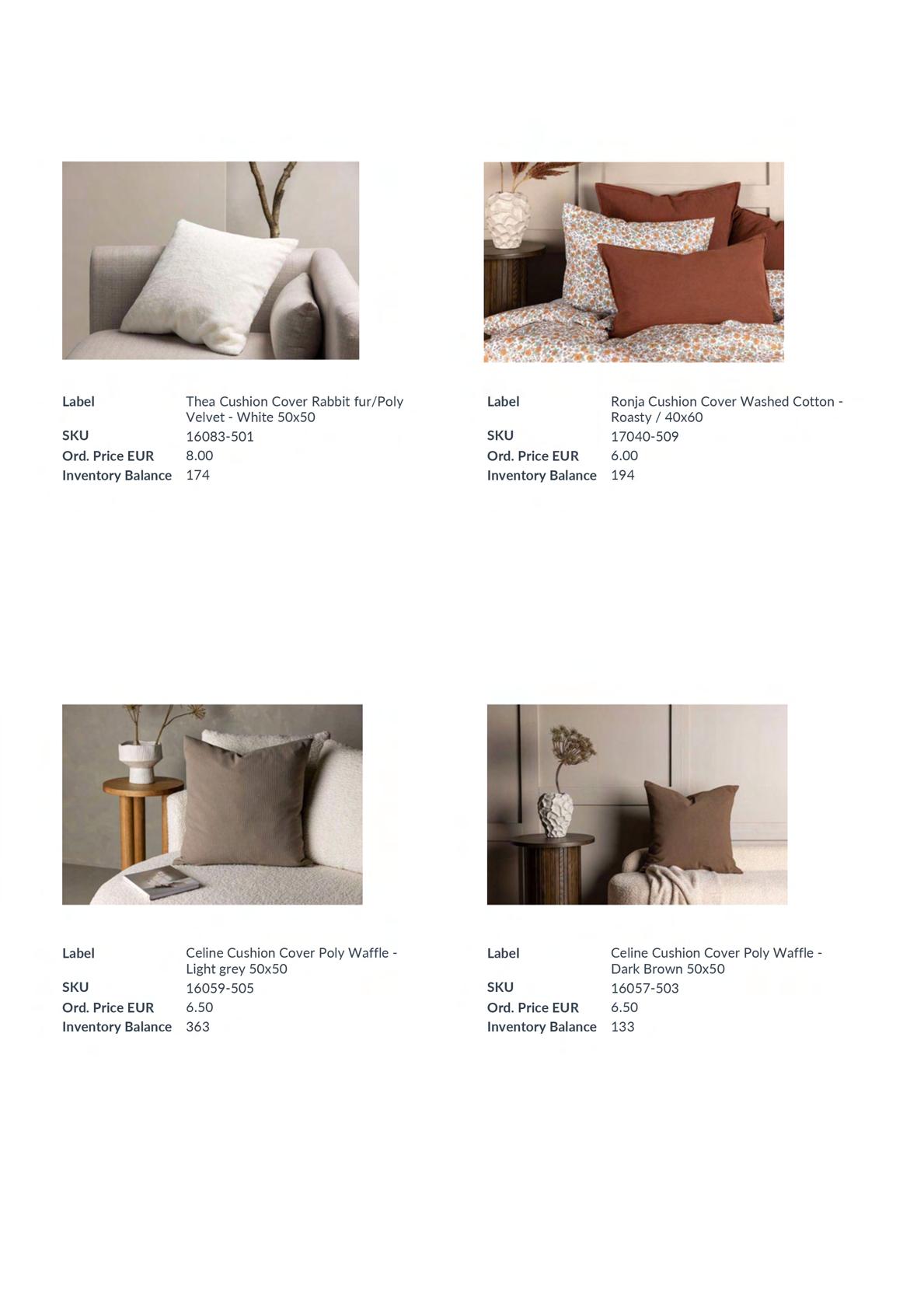 Label Thea Cushion Cover Rabbit fur/Poly Velvet - White 50x50
SKU 16083-501
Ord. Price EUR 8.00
Inventory Balance 174

Label Ronja Cushion Cover Washed Cotton - Roasty / 40x60
SKU 17040-509
Ord. Price EUR 6.00
Inventory Balance 194

Label Celine Cushion Cover Poly Waffle - Light grey 50x50
SKU 16059-505
Ord. Price EUR 6.50
Inventory Balance 363

Label Celine Cushion Cover Poly Waffle - Dark Brown 50x50
SKU 16057-503
Ord. Price EUR 6.50
Inventory Balance 133